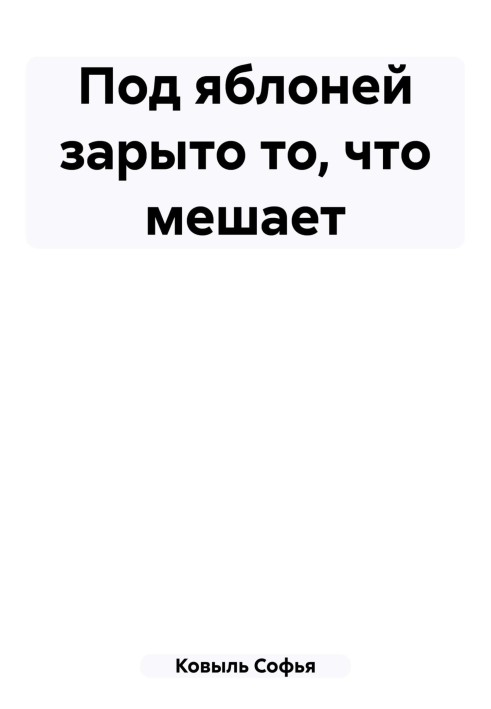 Под яблоней зарыто то, что мешает

Ковыль Софья